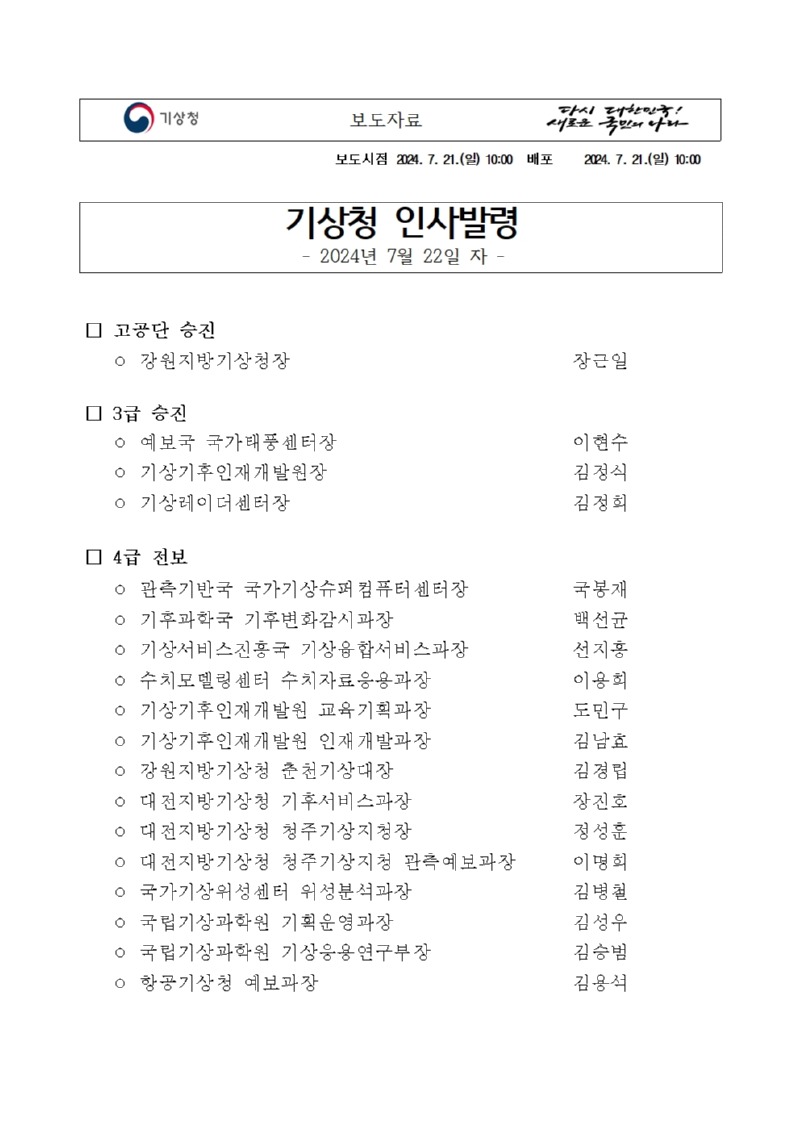 기상청

보도자료

다시 대한민국! 새로운 국민의 나라

보도시점 2024. 7. 21.(일) 10:00 배포 2024. 7. 21.(일) 10:00

기상청 인사발령

- 2024년 7월 22일 자 -

□ 고공단 승진

○ 강원지방기상청장 장근일

□ 3급 승진

○ 예보국 국가태풍센터장 이현수
○ 기상기후인재개발원장 김정식
○ 기상레이더센터장 김정희

□ 4급 전보

○ 관측기반국 국가기상슈퍼컴퓨터센터장 국봉재
○ 기후과학국 기후변화감시과장 백선균
○ 기상서비스진흥국 기상융합서비스과장 선지홍
○ 수치모델링센터 수치자료응용과장 이용희
○ 기상기후인재개발원 교육기획과장 도민구
○ 기상기후인재개발원 인재개발과장 김남효
○ 강원지방기상청 춘천기상대장 김경립
○ 대전지방기상청 기후서비스과장 장진호
○ 대전지방기상청 청주기상지청장 정성훈
○ 대전지방기상청 청주기상지청 관측예보과장 이명희
○ 국가기상위성센터 위성분석과장 김병철
○ 국립기상과학원 기획운영과장 김성우
○ 국립기상과학원 기상응용연구부장 김승범
○ 항공기상청 예보과장 김용석